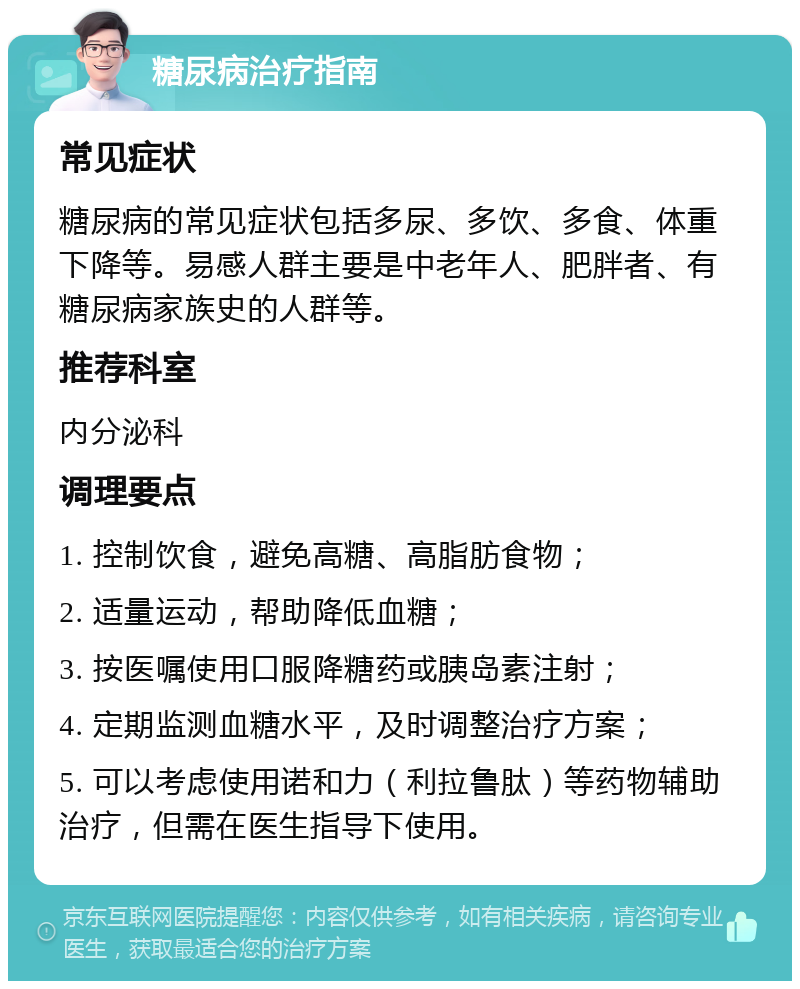 糖尿病治疗指南

常见症状

糖尿病的常见症状包括多尿、多饮、多食、体重下降等。易感人群主要是中老年人、肥胖者、有糖尿病家族史的人群等。

推荐科室

内分泌科

调理要点

1. 控制饮食，避免高糖、高脂肪食物；

2. 适量运动，帮助降低血糖；

3. 按医嘱使用口服降糖药或胰岛素注射；

4. 定期监测血糖水平，及时调整治疗方案；

5. 可以考虑使用诺和力（利拉鲁肽）等药物辅助治疗，但需在医生指导下使用。

京东互联网医院提醒您：内容仅供参考，如有相关疾病，请咨询专业医生，获取最适合您的治疗方案